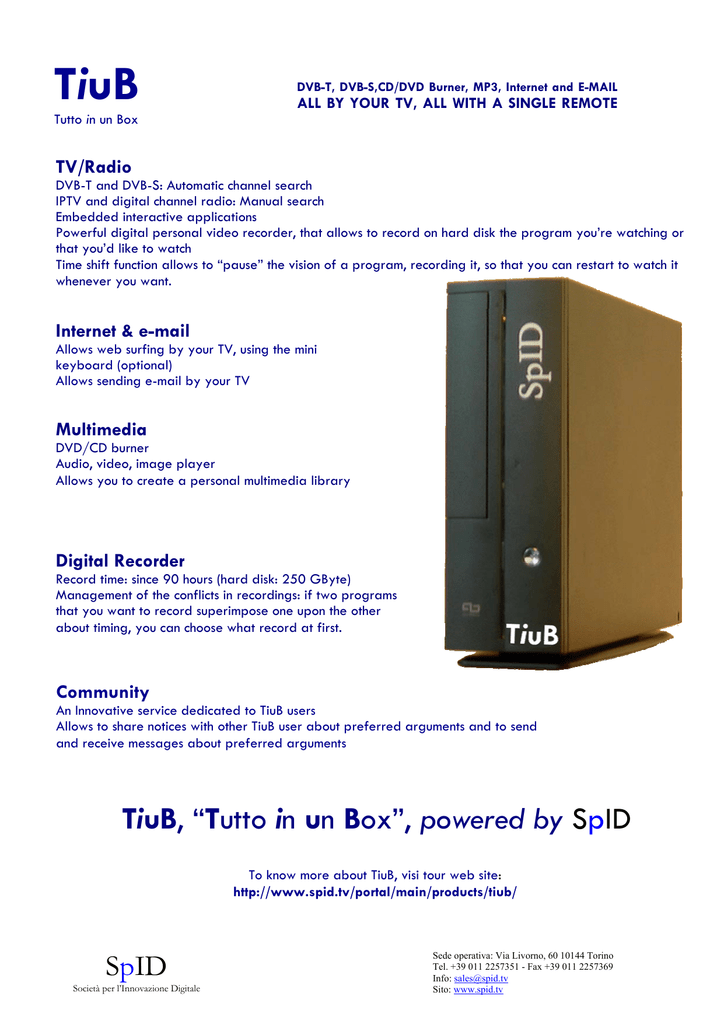 TiuB
Tutto in un Box

DVB-T, DVB-S,CD/DVD Burner, MP3, Internet and E-MAIL
ALL BY YOUR TV, ALL WITH A SINGLE REMOTE

TV/Radio
DVB-T and DVB-S: Automatic channel search
IPTV and digital channel radio: Manual search
Embedded interactive applications
Powerful digital personal video recorder, that allows to record on hard disk the program you're watching or that you'd like to watch
Time shift function allows to "pause" the vision of a program, recording it, so that you can restart to watch it whenever you want.

Internet & e-mail
Allows web surfing by your TV, using the mini keyboard (optional)
Allows sending e-mail by your TV

Multimedia
DVD/CD burner
Audio, video, image player
Allows you to create a personal multimedia library

Digital Recorder
Record time: since 90 hours (hard disk: 250 GByte)
Management of the conflicts in recordings: if two programs that you want to record superimpose one upon the other about timing, you can choose what record at first.

SpID

TiuB

Community
An Innovative service dedicated to TiuB users
Allows to share notices with other TiuB user about preferred arguments and to send and receive messages about preferred arguments

TiuB, "Tutto in un Box", powered by SpID

To know more about TiuB, visi tour web site:
http://www.spid.tv/portal/main/products/tiub/

SpID
Società per l'Innovazione Digitale

Sede operativa: Via Livorno, 60 10144 Torino
Tel. +39 011 2257351 - Fax +39 011 2257369
Info: sales@spid.tv
Sito: www.spid.tv